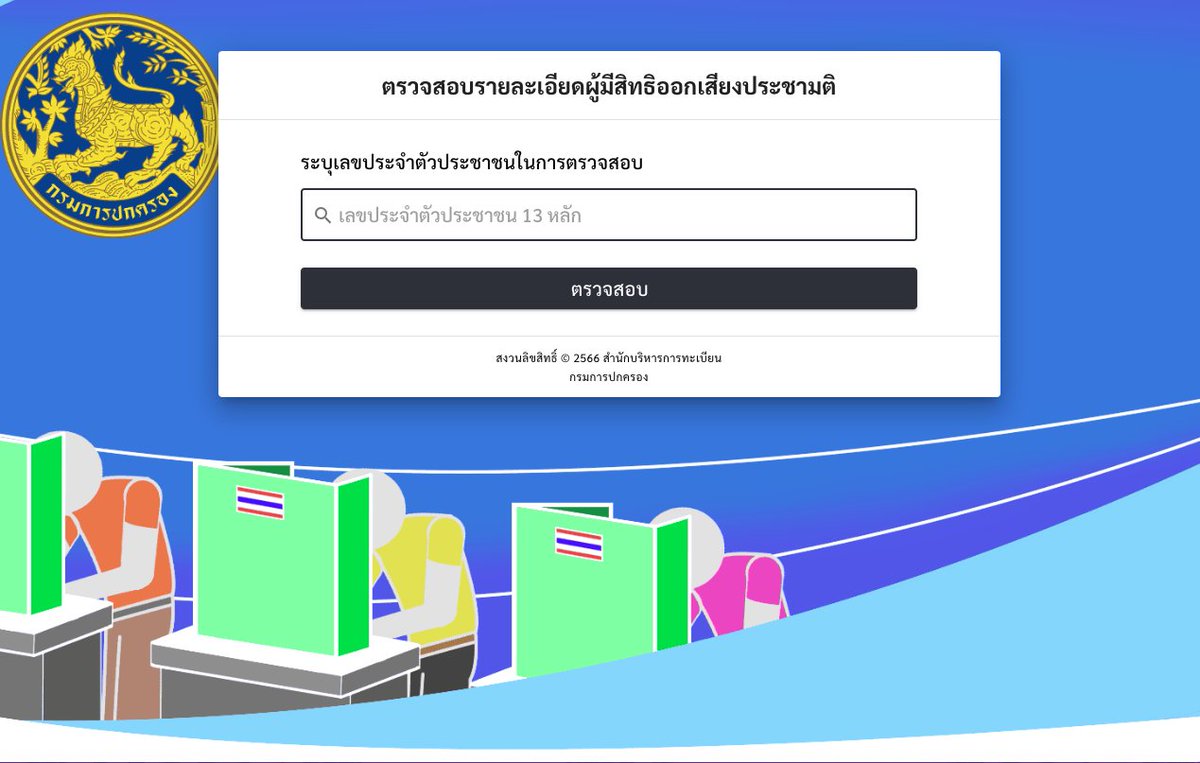 กรมการปกครอง

ตรวจสอบรายละเอียดผู้มีสิทธิออกเสียงประชามติ

ระบุเลขประจำตัวประชาชนในการตรวจสอบ

เลขประจำตัวประชาชน 13 หลัก

ตรวจสอบ

สงวนลิขสิทธิ์ © 2566 สำนักบริหารการทะเบียน กรมการปกครอง